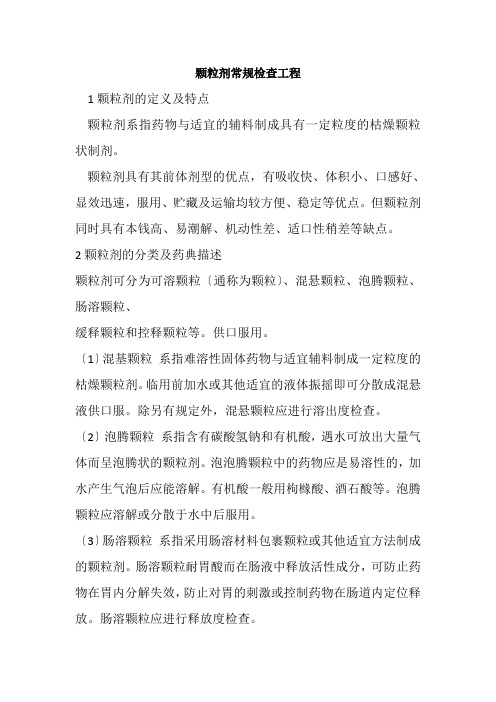 颗粒剂常规检查工程

1 颗粒剂的定义及特点

颗粒剂系指药物与适宜的辅料制成具有一定粒度的枯燥颗粒状制剂。

颗粒剂具有其前体剂型的优点，有吸收快、体积小、口感好、显效迅速，服用、贮藏及运输均较方便、稳定等优点。但颗粒剂同时具有本钱高、易潮解、机动性差、适口性稍差等缺点。

2 颗粒剂的分类及药典描述

颗粒剂可分为可溶颗粒〔通称为颗粒〕、混悬颗粒、泡腾颗粒、肠溶颗粒、

缓释颗粒和控释颗粒等。供口服用。

〔1〕混基颗粒 系指难溶性固体药物与适宜辅料制成一定粒度的枯燥颗粒剂。临用前加水或其他适宜的液体振摇即可分散成混悬液供口服。除另有规定外，混悬颗粒应进行溶出度检查。

〔2〕泡腾颗粒 系指含有碳酸氢钠和有机酸，遇水可放出大量气体而呈泡腾状的颗粒剂。泡泡腾颗粒中的药物应是易溶性的，加水产生气泡后应能溶解。有机酸一般用枸橼酸、酒石酸等。泡腾颗粒应溶解或分散于水中后服用。

〔3〕肠溶颗粒 系指采用肠溶材料包裹颗粒或其他适宜方法制成的颗粒剂。肠溶颗粒耐胃酸而在肠液中释放活性成分，可防止药物在胃内分解失效，防止对胃的刺激或控制药物在肠道内定位释放。肠溶颗粒应进行释放度检查。